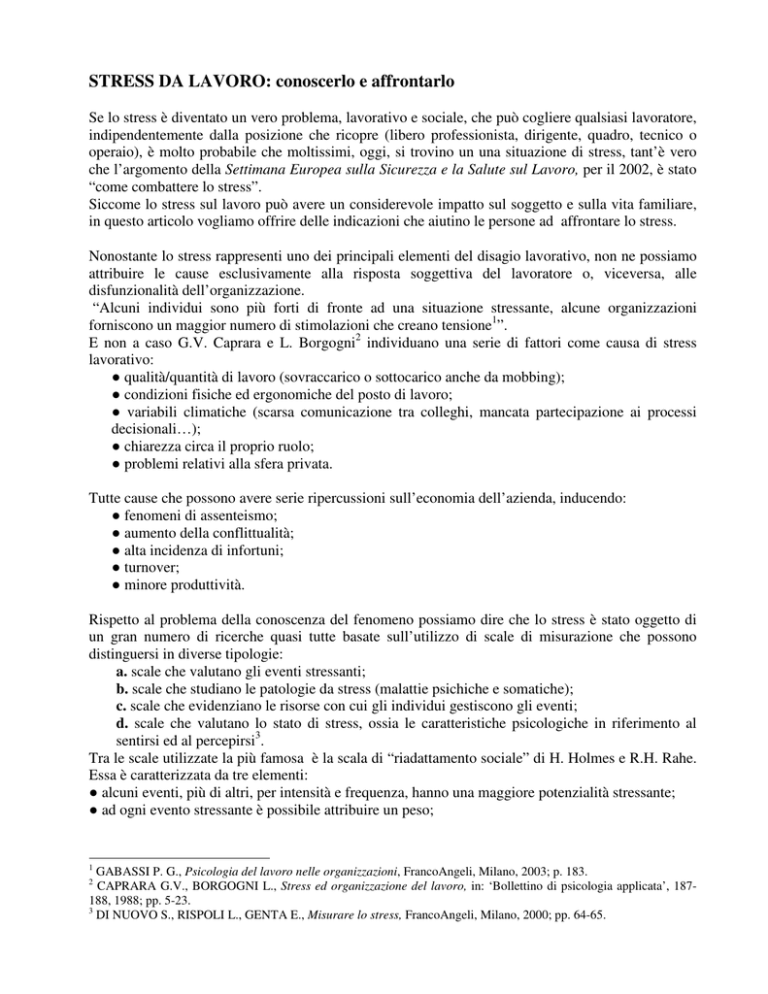 STRESS DA LAVORO: conoscerlo e affrontarlo

Se lo stress è diventato un vero problema, lavorativo e sociale, che può cogliere qualsiasi lavoratore, indipendentemente dalla posizione che ricopre (libero professionista, dirigente, quadro, tecnico o operaio), è molto probabile che moltissimi, oggi, si trovino un una situazione di stress, tant'è vero che l'argomento della Settimana Europea sulla Sicurezza e la Salute sul Lavoro, per il 2002, è stato "come combattere lo stress".
Siccome lo stress sul lavoro può avere un considerevole impatto sul soggetto e sulla vita familiare, in questo articolo vogliamo offrire delle indicazioni che aiutino le persone ad affrontare lo stress.

Nonostante lo stress rappresenti uno dei principali elementi del disagio lavorativo, non ne possiamo attribuire le cause esclusivamente alla risposta soggettiva del lavoratore o, viceversa, alle disfunzionalità dell'organizzazione.
"Alcuni individui sono più forti di fronte ad una situazione stressante, alcune organizzazioni forniscono un maggior numero di stimolazioni che creano tensione$^1$".
E non a caso G.V. Caprara e L. Borgogni$^2$ individuano una serie di fattori come causa di stress lavorativo:
● qualità/quantità di lavoro (sovraccarico o sottocarico anche da mobbing);
● condizioni fisiche ed ergonomiche del posto di lavoro;
● variabili climatiche (scarsa comunicazione tra colleghi, mancata partecipazione ai processi decisionali…);
● chiarezza circa il proprio ruolo;
● problemi relativi alla sfera privata.

Tutte cause che possono avere serie ripercussioni sull'economia dell'azienda, inducendo:
● fenomeni di assenteismo;
● aumento della conflittualità;
● alta incidenza di infortuni;
● turnover;
● minore produttività.

Rispetto al problema della conoscenza del fenomeno possiamo dire che lo stress è stato oggetto di un gran numero di ricerche quasi tutte basate sull'utilizzo di scale di misurazione che possono distinguersi in diverse tipologie:
a. scale che valutano gli eventi stressanti;
b. scale che studiano le patologie da stress (malattie psichiche e somatiche);
c. scale che evidenziano le risorse con cui gli individui gestiscono gli eventi;
d. scale che valutano lo stato di stress, ossia le caratteristiche psicologiche in riferimento al sentirsi ed al percepirsi$^3$.
Tra le scale utilizzate la più famosa è la scala di "riadattamento sociale" di H. Holmes e R.H. Rahe.
Essa è caratterizzata da tre elementi:
● alcuni eventi, più di altri, per intensità e frequenza, hanno una maggiore potenzialità stressante;
● ad ogni evento stressante è possibile attribuire un peso;

$^1$ GABASSI P. G., Psicologia del lavoro nelle organizzazioni, FrancoAngeli, Milano, 2003; p. 183.
$^2$ CAPRARA G.V., BORGOGNI L., Stress ed organizzazione del lavoro, in: 'Bollettino di psicologia applicata', 187-188, 1988; pp. 5-23.
$^3$ DI NUOVO S., RISPOLI L., GENTA E., Misurare lo stress, FrancoAngeli, Milano, 2000; pp. 64-65.